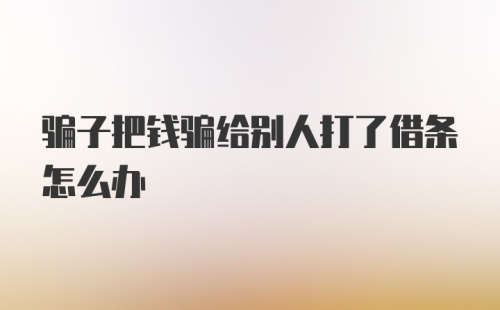 骗子把钱骗给别人打了借条怎么办